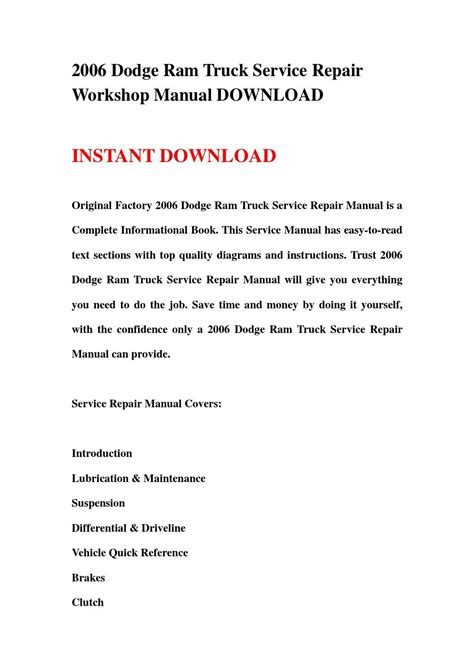 2006 Dodge Ram Truck Service Repair Workshop Manual DOWNLOAD

INSTANT DOWNLOAD

Original Factory 2006 Dodge Ram Truck Service Repair Manual is a Complete Informational Book. This Service Manual has easy-to-read text sections with top quality diagrams and instructions. Trust 2006 Dodge Ram Truck Service Repair Manual will give you everything you need to do the job. Save time and money by doing it yourself, with the confidence only a 2006 Dodge Ram Truck Service Repair Manual can provide.

Service Repair Manual Covers:

Introduction
Lubrication & Maintenance
Suspension
Differential & Driveline
Vehicle Quick Reference
Brakes
Clutch